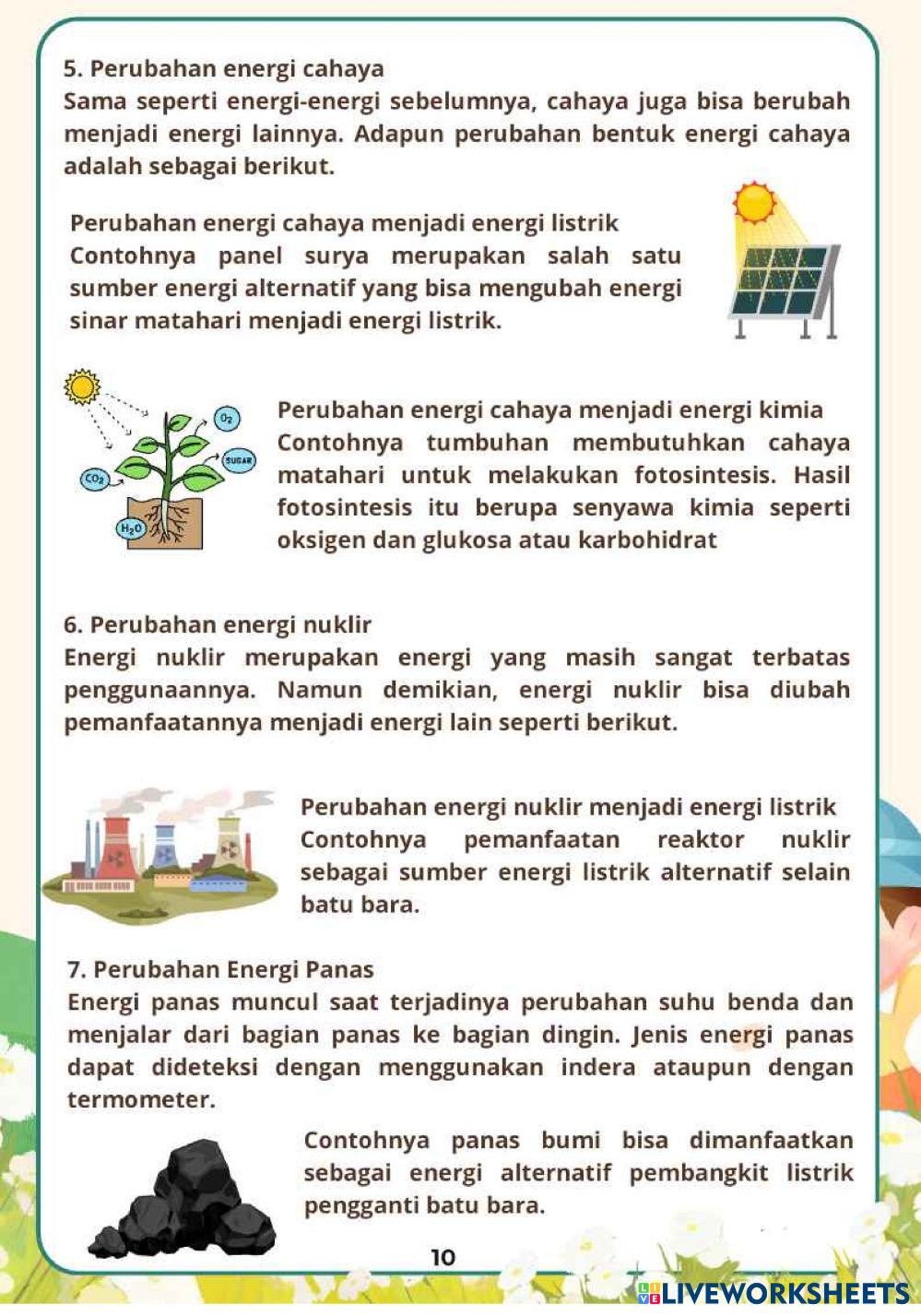 5. Perubahan energi cahaya
Sama seperti energi-energi sebelumnya, cahaya juga bisa berubah menjadi energi lainnya. Adapun perubahan bentuk energi cahaya adalah sebagai berikut.

Perubahan energi cahaya menjadi energi listrik
Contohnya panel surya merupakan salah satu sumber energi alternatif yang bisa mengubah energi sinar matahari menjadi energi listrik.

$O_2$
SUGAR
$CO_2$
$H_2O$

Perubahan energi cahaya menjadi energi kimia
Contohnya tumbuhan membutuhkan cahaya matahari untuk melakukan fotosintesis. Hasil fotosintesis itu berupa senyawa kimia seperti oksigen dan glukosa atau karbohidrat

6. Perubahan energi nuklir
Energi nuklir merupakan energi yang masih sangat terbatas penggunaannya. Namun demikian, energi nuklir bisa diubah pemanfaatannya menjadi energi lain seperti berikut.

Perubahan energi nuklir menjadi energi listrik
Contohnya pemanfaatan reaktor nuklir sebagai sumber energi listrik alternatif selain batu bara.

7. Perubahan Energi Panas
Energi panas muncul saat terjadinya perubahan suhu benda dan menjalar dari bagian panas ke bagian dingin. Jenis energi panas dapat dideteksi dengan menggunakan indera ataupun dengan termometer.

Contohnya panas bumi bisa dimanfaatkan sebagai energi alternatif pembangkit listrik pengganti batu bara.

10

LIVEWORKSHEETS